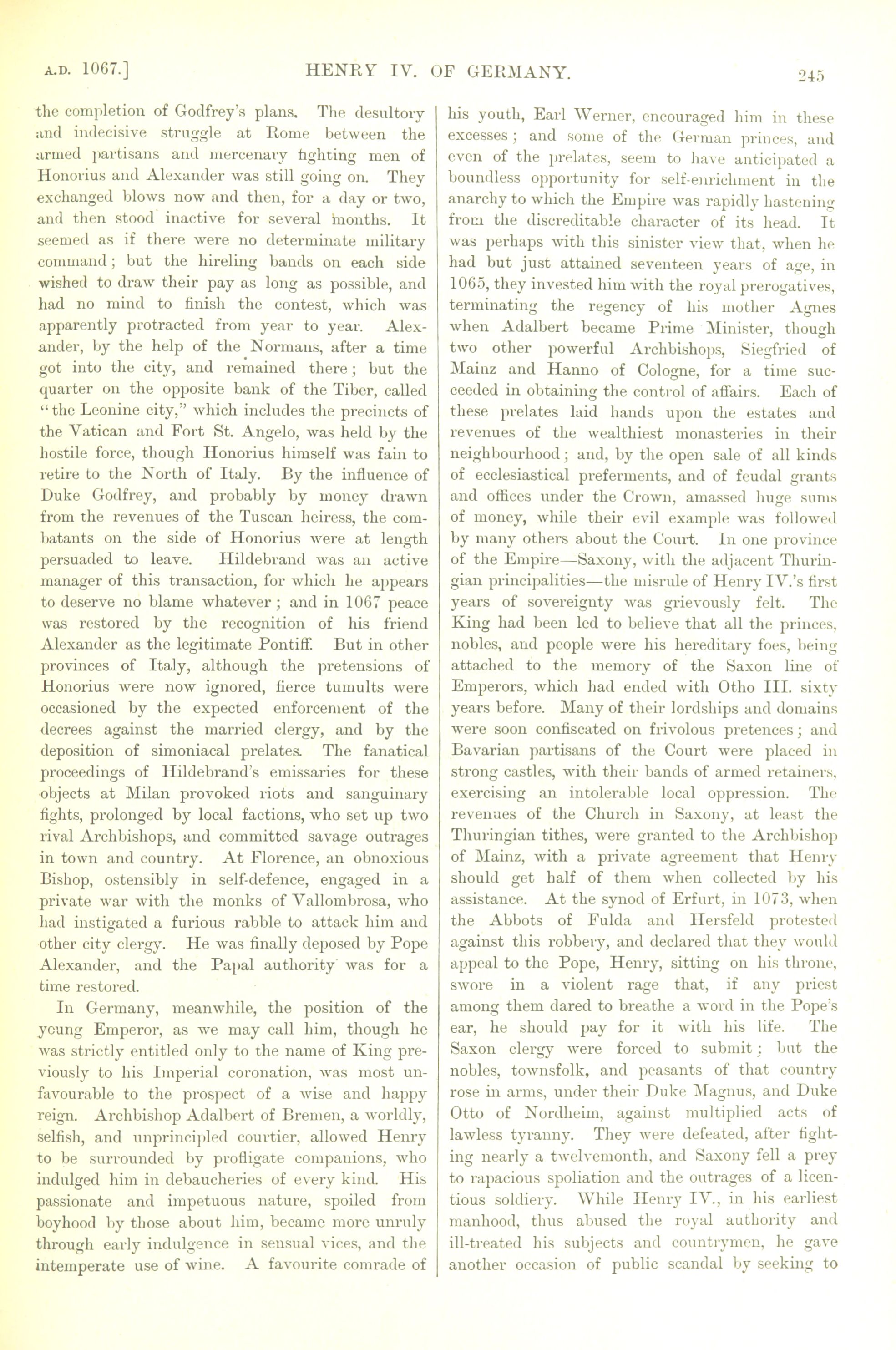 A.D. 1067.] HENRY IV. OF GERMANY. 245

the completion of Godfrey's plans. The desultory and indecisive struggle at Rome between the armed partisans and mercenary fighting men of Honorius and Alexander was still going on. They exchanged blows now and then, for a day or two, and then stood inactive for several months. It seemed as if there were no determinate military command; but the hireling bands on each side wished to draw their pay as long as possible, and had no mind to finish the contest, which was apparently protracted from year to year. Alexander, by the help of the Normans, after a time got into the city, and remained there; but the quarter on the opposite bank of the Tiber, called "the Leonine city," which includes the precincts of the Vatican and Fort St. Angelo, was held by the hostile force, though Honorius himself was fain to retire to the North of Italy. By the influence of Duke Godfrey, and probably by money drawn from the revenues of the Tuscan heiress, the combatants on the side of Honorius were at length persuaded to leave. Hildebrand was an active manager of this transaction, for which he appears to deserve no blame whatever; and in 1067 peace was restored by the recognition of his friend Alexander as the legitimate Pontiff. But in other provinces of Italy, although the pretensions of Honorius were now ignored, fierce tumults were occasioned by the expected enforcement of the decrees against the married clergy, and by the deposition of simoniacal prelates. The fanatical proceedings of Hildebrand's emissaries for these objects at Milan provoked riots and sanguinary fights, prolonged by local factions, who set up two rival Archbishops, and committed savage outrages in town and country. At Florence, an obnoxious Bishop, ostensibly in self-defence, engaged in a private war with the monks of Vallombrosa, who had instigated a furious rabble to attack him and other city clergy. He was finally deposed by Pope Alexander, and the Papal authority was for a time restored.

In Germany, meanwhile, the position of the young Emperor, as we may call him, though he was strictly entitled only to the name of King previously to his Imperial coronation, was most unfavourable to the prospect of a wise and happy reign. Archbishop Adalbert of Bremen, a worldly, selfish, and unprincipled courtier, allowed Henry to be surrounded by profligate companions, who indulged him in debaucheries of every kind. His passionate and impetuous nature, spoiled from boyhood by those about him, became more unruly through early indulgence in sensual vices, and the intemperate use of wine. A favourite comrade of his youth, Earl Werner, encouraged him in these excesses; and some of the German princes, and even of the prelates, seem to have anticipated a boundless opportunity for self-enrichment in the anarchy to which the Empire was rapidly hastening from the discreditable character of its head. It was perhaps with this sinister view that, when he had but just attained seventeen years of age, in 1065, they invested him with the royal prerogatives, terminating the regency of his mother Agnes when Adalbert became Prime Minister, though two other powerful Archbishops, Siegfried of Mainz and Hanno of Cologne, for a time succeeded in obtaining the control of affairs. Each of these prelates laid hands upon the estates and revenues of the wealthiest monasteries in their neighbourhood; and, by the open sale of all kinds of ecclesiastical preferments, and of feudal grants and offices under the Crown, amassed huge sums of money, while their evil example was followed by many others about the Court. In one province of the Empire—Saxony, with the adjacent Thuringian principalities—the misrule of Henry IV.'s first years of sovereignty was grievously felt. The King had been led to believe that all the princes, nobles, and people were his hereditary foes, being attached to the memory of the Saxon line of Emperors, which had ended with Otho III. sixty years before. Many of their lordships and domains were soon confiscated on frivolous pretences; and Bavarian partisans of the Court were placed in strong castles, with their bands of armed retainers, exercising an intolerable local oppression. The revenues of the Church in Saxony, at least the Thuringian tithes, were granted to the Archbishop of Mainz, with a private agreement that Henry should get half of them when collected by his assistance. At the synod of Erfurt, in 1073, when the Abbots of Fulda and Hersfeld protested against this robbery, and declared that they would appeal to the Pope, Henry, sitting on his throne, swore in a violent rage that, if any priest among them dared to breathe a word in the Pope's ear, he should pay for it with his life. The Saxon clergy were forced to submit; but the nobles, townsfolk, and peasants of that country rose in arms, under their Duke Magnus, and Duke Otto of Nordheim, against multiplied acts of lawless tyranny. They were defeated, after fighting nearly a twelvemonth, and Saxony fell a prey to rapacious spoliation and the outrages of a licentious soldiery. While Henry IV., in his earliest manhood, thus abused the royal authority and ill-treated his subjects and countrymen, he gave another occasion of public scandal by seeking to